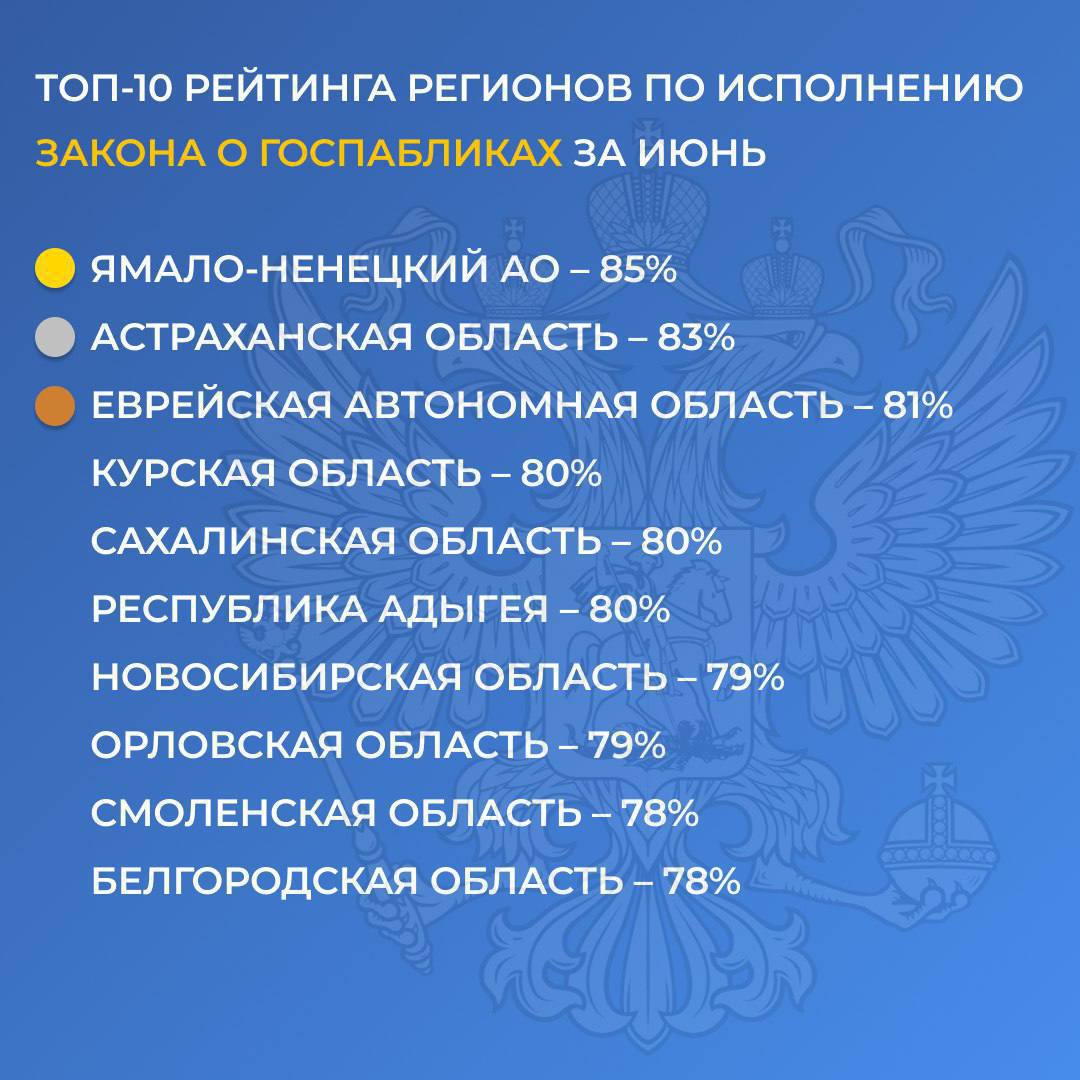 ТОП-10 РЕЙТИНГА РЕГИОНОВ ПО ИСПОЛНЕНИЮ ЗАКОНА О ГОСПАБЛИКАХ ЗА ИЮНЬ

ЯМАЛО-НЕНЕЦКИЙ АО – 85%
АСТРАХАНСКАЯ ОБЛАСТЬ – 83%
ЕВРЕЙСКАЯ АВТОНОМНАЯ ОБЛАСТЬ – 81%
КУРСКАЯ ОБЛАСТЬ – 80%
САХАЛИНСКАЯ ОБЛАСТЬ – 80%
РЕСПУБЛИКА АДЫГЕЯ – 80%
НОВОСИБИРСКАЯ ОБЛАСТЬ – 79%
ОРЛОВСКАЯ ОБЛАСТЬ – 79%
СМОЛЕНСКАЯ ОБЛАСТЬ – 78%
БЕЛГОРОДСКАЯ ОБЛАСТЬ – 78%